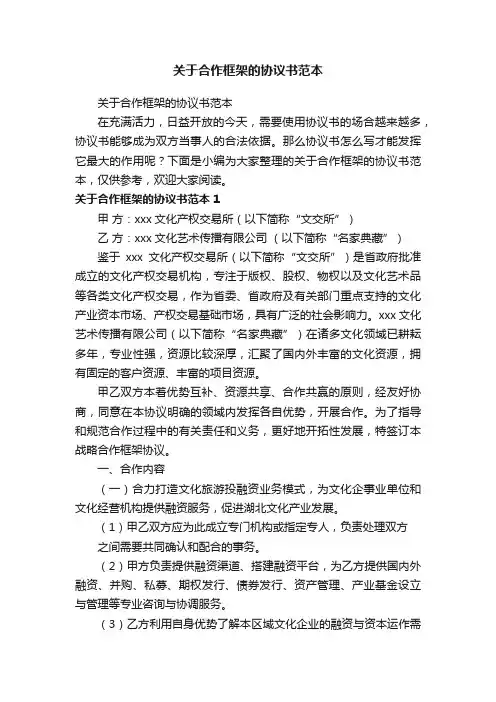 关于合作框架的协议书范本

关于合作框架的协议书范本

在充满活力，日益开放的今天，需要使用协议书的场合越来越多，协议书能够成为双方当事人的合法依据。那么协议书怎么写才能发挥它最大的作用呢？下面是小编为大家整理的关于合作框架的协议书范本，仅供参考，欢迎大家阅读。

关于合作框架的协议书范本 1

甲 方：xxx 文化产权交易所（以下简称“文交所”）

乙 方：xxx 文化艺术传播有限公司 （以下简称“名家典藏”）

鉴于 xxx 文化产权交易所（以下简称“文交所”）是省政府批准成立的文化产权交易机构，专注于版权、股权、物权以及文化艺术品等各类文化产权交易，作为省委、省政府及有关部门重点支持的文化产业资本市场、产权交易基础市场，具有广泛的社会影响力。xxx 文化艺术传播有限公司（以下简称“名家典藏”）在诸多文化领域已耕耘多年，专业性强，资源比较深厚，汇聚了国内外丰富的文化资源，拥有固定的客户资源、丰富的项目资源。

甲乙双方本着优势互补、资源共享、合作共赢的原则，经友好协商，同意在本协议明确的领域内发挥各自优势，开展合作。为了指导和规范合作过程中的有关责任和义务，更好地开拓性发展，特签订本战略合作框架协议。

一、合作内容

（一）合力打造文化旅游投融资业务模式，为文化企事业单位和文化经营机构提供融资服务，促进湖北文化产业发展。

（1）甲乙双方应为此成立专门机构或指定专人，负责处理双方之间需要共同确认和配合的事务。

（2）甲方负责提供融资渠道、搭建融资平台，为乙方提供国内外融资、并购、私募、期权发行、债券发行、资产管理、产业基金设立与管理等专业咨询与协调服务。

（3）乙方利用自身优势了解本区域文化企业的融资与资本运作需